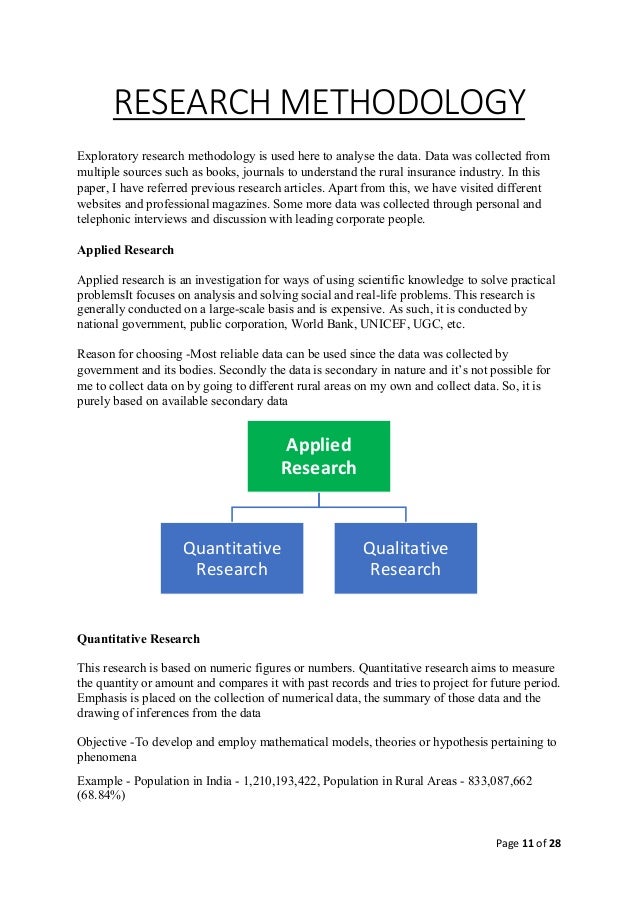 RESEARCH METHODOLOGY

Exploratory research methodology is used here to analyse the data. Data was collected from multiple sources such as books, journals to understand the rural insurance industry. In this paper, I have referred previous research articles. Apart from this, we have visited different websites and professional magazines. Some more data was collected through personal and telephonic interviews and discussion with leading corporate people.

Applied Research

Applied research is an investigation for ways of using scientific knowledge to solve practical problemsIt focuses on analysis and solving social and real-life problems. This research is generally conducted on a large-scale basis and is expensive. As such, it is conducted by national government, public corporation, World Bank, UNICEF, UGC, etc.

Reason for choosing -Most reliable data can be used since the data was collected by government and its bodies. Secondly the data is secondary in nature and it's not possible for me to collect data on by going to different rural areas on my own and collect data. So, it is purely based on available secondary data

Applied Research

Quantitative Research

Qualitative Research

Quantitative Research

This research is based on numeric figures or numbers. Quantitative research aims to measure the quantity or amount and compares it with past records and tries to project for future period. Emphasis is placed on the collection of numerical data, the summary of those data and the drawing of inferences from the data

Objective -To develop and employ mathematical models, theories or hypothesis pertaining to phenomena

Example - Population in India - 1,210,193,422, Population in Rural Areas - 833,087,662 (68.84%)

Page 11 of 28